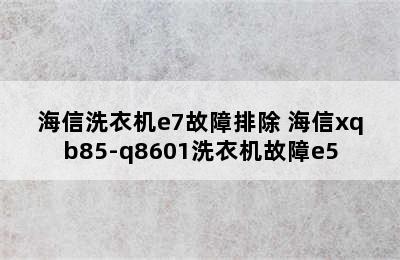 海信洗衣机e7故障排除 海信xqb85-q8601洗衣机故障e5